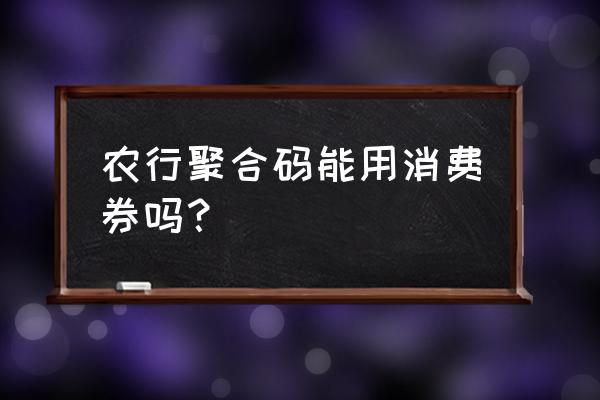 农行聚合码能用消费券吗？